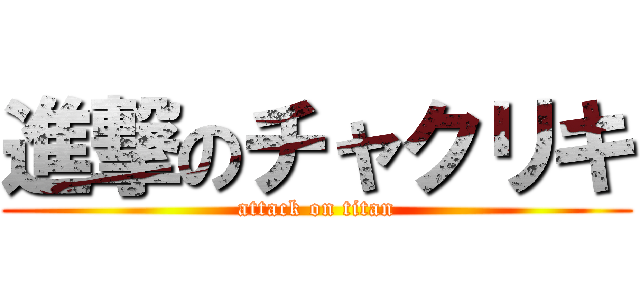 進撃のチャクリキ
attack on titan